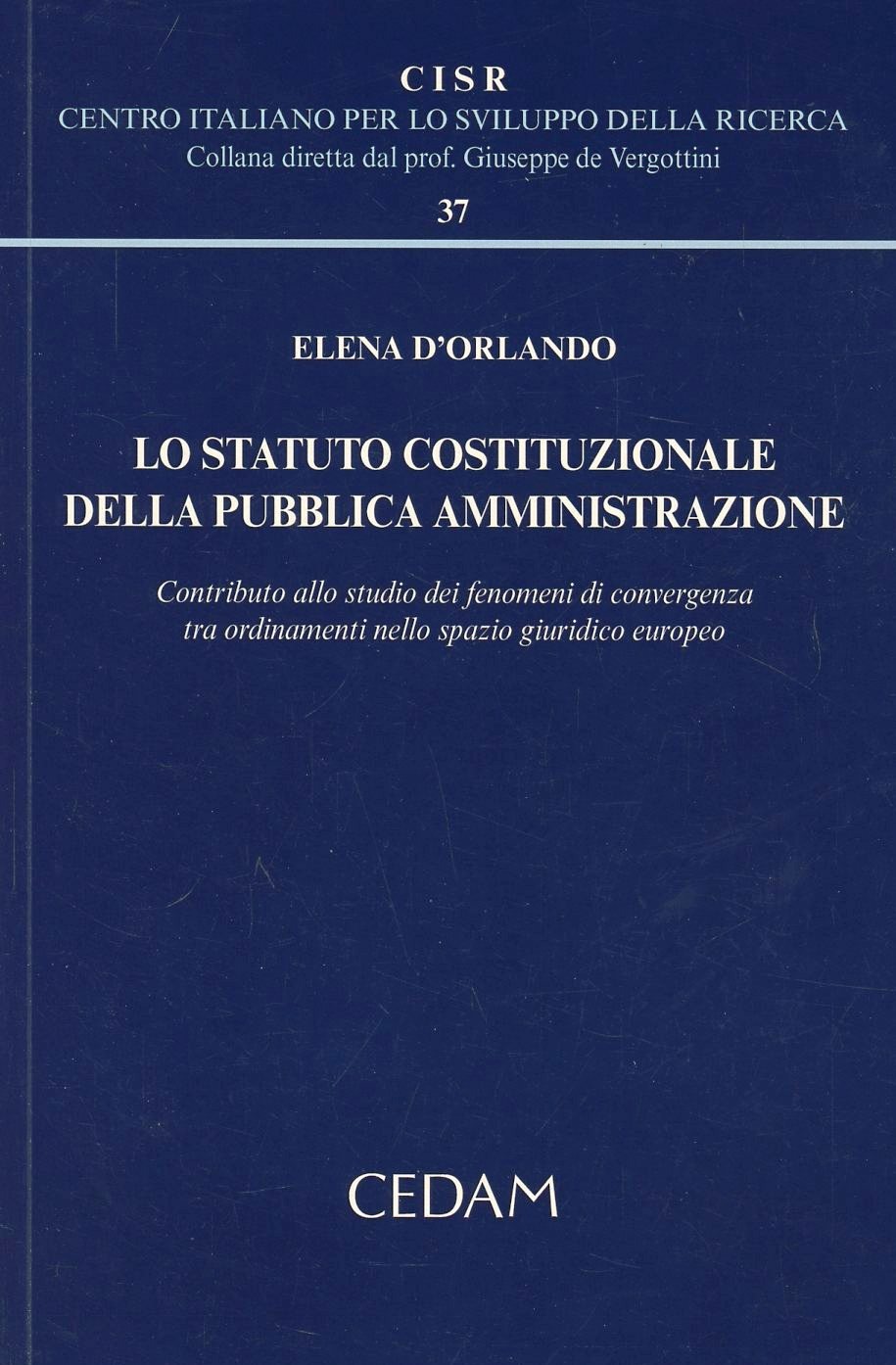 CISR
CENTRO ITALIANO PER LO SVILUPPO DELLA RICERCA
Collana diretta dal prof. Giuseppe de Vergottini
37

ELENA D'ORLANDO

LO STATUTO COSTITUZIONALE
DELLA PUBBLICA AMMINISTRAZIONE

Contributo allo studio dei fenomeni di convergenza tra ordinamenti nello spazio giuridico europeo

CEDAM